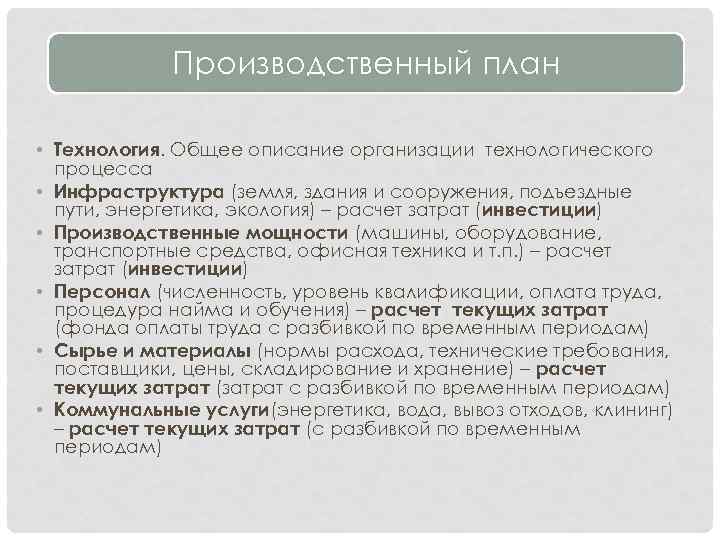 Производственный план

• Технология. Общее описание организации технологического процесса
• Инфраструктура (земля, здания и сооружения, подъездные пути, энергетика, экология) – расчет затрат (инвестиции)
• Производственные мощности (машины, оборудование, транспортные средства, офисная техника и т.п.) – расчет затрат (инвестиции)
• Персонал (численность, уровень квалификации, оплата труда, процедура найма и обучения) – расчет текущих затрат (фонда оплаты труда с разбивкой по временным периодам)
• Сырье и материалы (нормы расхода, технические требования, поставщики, цены, складирование и хранение) – расчет текущих затрат (затрат с разбивкой по временным периодам)
• Коммунальные услуги(энергетика, вода, вывоз отходов, клининг) – расчет текущих затрат (с разбивкой по временным периодам)